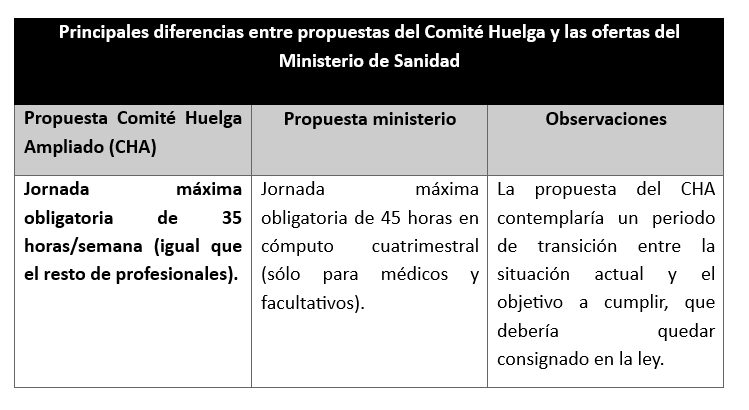 Principales diferencias entre propuestas del Comité Huelga y las ofertas del Ministerio de Sanidad

| Propuesta Comité Huelga Ampliado (CHA) | Propuesta ministerio | Observaciones |
|---|---|---|
| Jornada máxima obligatoria de 35 horas/semana (igual que el resto de profesionales). | Jornada máxima obligatoria de 45 horas en cómputo cuatrimestral (sólo para médicos y facultativos). | La propuesta del CHA contemplaría un periodo de transición entre la situación actual y el objetivo a cumplir, que debería quedar consignado en la ley. |